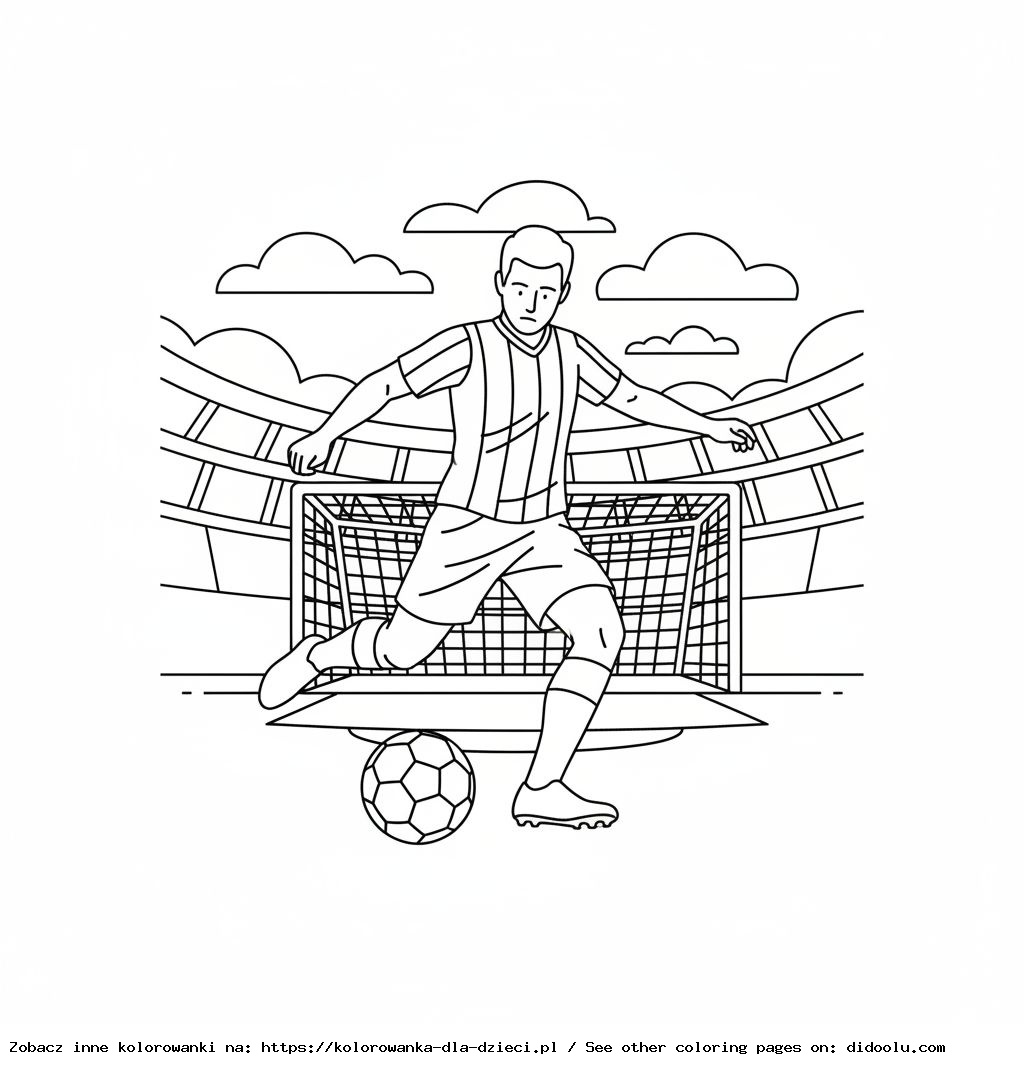 Zobacz inne kolorowanki na: https://kolorowanka-dla-dzieci.pl / See other coloring pages on: didoolu.com